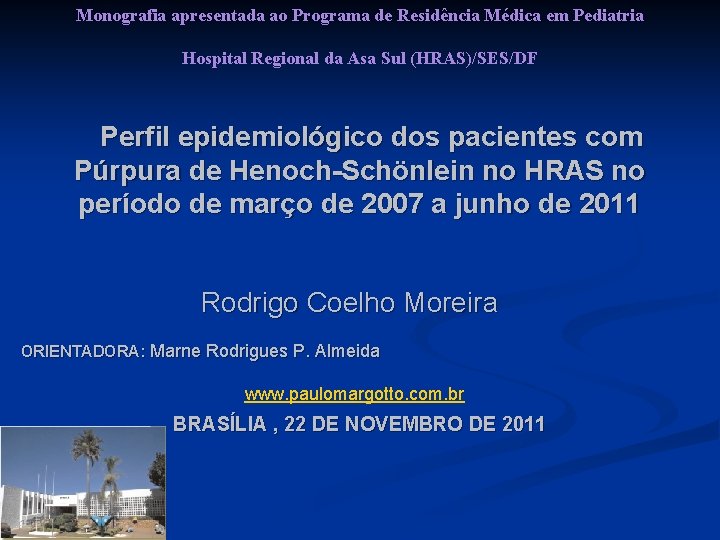 Monografia apresentada ao Programa de Residência Médica em Pediatria

Hospital Regional da Asa Sul (HRAS)/SES/DF

Perfil epidemiológico dos pacientes com Púrpura de Henoch-Schönlein no HRAS no período de março de 2007 a junho de 2011

Rodrigo Coelho Moreira

ORIENTADORA: Marne Rodrigues P. Almeida

www.paulomargotto.com.br

BRASÍLIA , 22 DE NOVEMBRO DE 2011